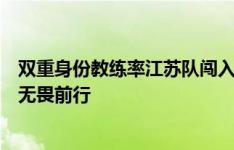 双重身份教练率江苏队闯入
无畏前行